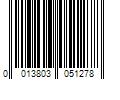 0 013803 051278